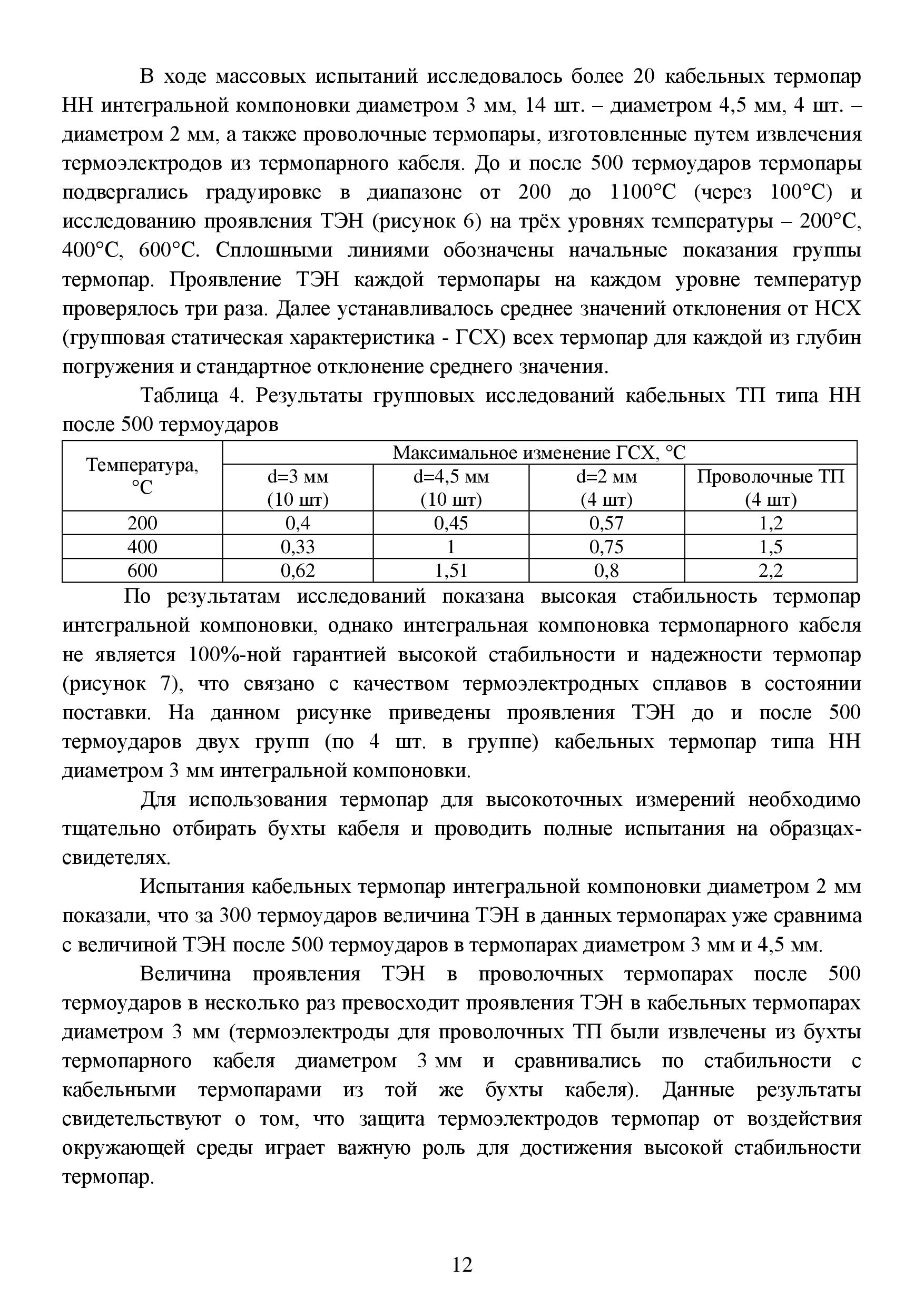 В ходе массовых испытаний исследовалось более 20 кабельных термопар НН интегральной компоновки диаметром 3 мм, 14 шт. – диаметром 4,5 мм, 4 шт. – диаметром 2 мм, а также проволочные термопары, изготовленные путем извлечения термоэлектродов из термопарного кабеля. До и после 500 термоударов термопары подвергались градуировке в диапазоне от 200 до 1100°С (через 100°С) и исследованию проявления ТЭН (рисунок 6) на трёх уровнях температуры – 200°С, 400°С, 600°С. Сплошными линиями обозначены начальные показания группы термопар. Проявление ТЭН каждой термопары на каждом уровне температур проверялось три раза. Далее устанавливалось среднее значений отклонения от НСХ (групповая статическая характеристика - ГСХ) всех термопар для каждой из глубин погружения и стандартное отклонение среднего значения.

Таблица 4. Результаты групповых исследований кабельных ТП типа НН после 500 термоударов

| Температура, °С | Максимальное изменение ГСХ, °С | | | |
|---|---|---|---|---|
| | d=3 мм (10 шт) | d=4,5 мм (10 шт) | d=2 мм (4 шт) | Проволочные ТП (4 шт) |
| 200 | 0,4 | 0,45 | 0,57 | 1,2 |
| 400 | 0,33 | 1 | 0,75 | 1,5 |
| 600 | 0,62 | 1,51 | 0,8 | 2,2 |

По результатам исследований показана высокая стабильность термопар интегральной компоновки, однако интегральная компоновка термопарного кабеля не является 100%-ной гарантией высокой стабильности и надежности термопар (рисунок 7), что связано с качеством термоэлектродных сплавов в состоянии поставки. На данном рисунке приведены проявления ТЭН до и после 500 термоударов двух групп (по 4 шт. в группе) кабельных термопар типа НН диаметром 3 мм интегральной компоновки.

Для использования термопар для высокоточных измерений необходимо тщательно отбирать бухты кабеля и проводить полные испытания на образцах-свидетелях.

Испытания кабельных термопар интегральной компоновки диаметром 2 мм показали, что за 300 термоударов величина ТЭН в данных термопарах уже сравнима с величиной ТЭН после 500 термоударов в термопарах диаметром 3 мм и 4,5 мм.

Величина проявления ТЭН в проволочных термопарах после 500 термоударов в несколько раз превосходит проявления ТЭН в кабельных термопарах диаметром 3 мм (термоэлектроды для проволочных ТП были извлечены из бухты термопарного кабеля диаметром 3 мм и сравнивались по стабильности с кабельными термопарами из той же бухты кабеля). Данные результаты свидетельствуют о том, что защита термоэлектродов термопар от воздействия окружающей среды играет важную роль для достижения высокой стабильности термопар.

12